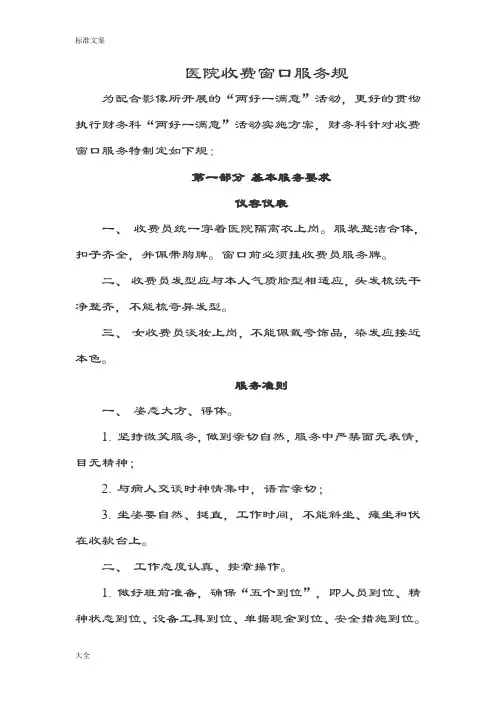 标准文案

医院收费窗口服务规

为配合影像所开展的“两好一满意”活动，更好的贯彻执行财务科“两好一满意”活动实施方案，财务科针对收费窗口服务特制定如下规：

第一部分 基本服务要求

仪容仪表

一、 收费员统一穿着医院隔离衣上岗。服装整洁合体，扣子齐全，并佩带胸牌。窗口前必须挂收费员服务牌。

二、 收费员发型应与本人气质脸型相适应，头发梳洗干净整齐，不能梳奇异发型。

三、 女收费员淡妆上岗，不能佩戴夸饰品，染发应接近本色。

服务准则

一、 姿态大方、得体。

1. 坚持微笑服务，做到亲切自然，服务中严禁面无表情，目无精神；

2. 与病人交谈时神情集中，语言亲切；

3. 坐姿要自然、挺直，工作时间，不能斜坐、瘫坐和伏在收款台上。

二、 工作态度认真、按章操作。

1. 做好班前准备，确保“五个到位”，即人员到位、精神状态到位、设备工具到位、单据现金到位、安全措施到位。

大全